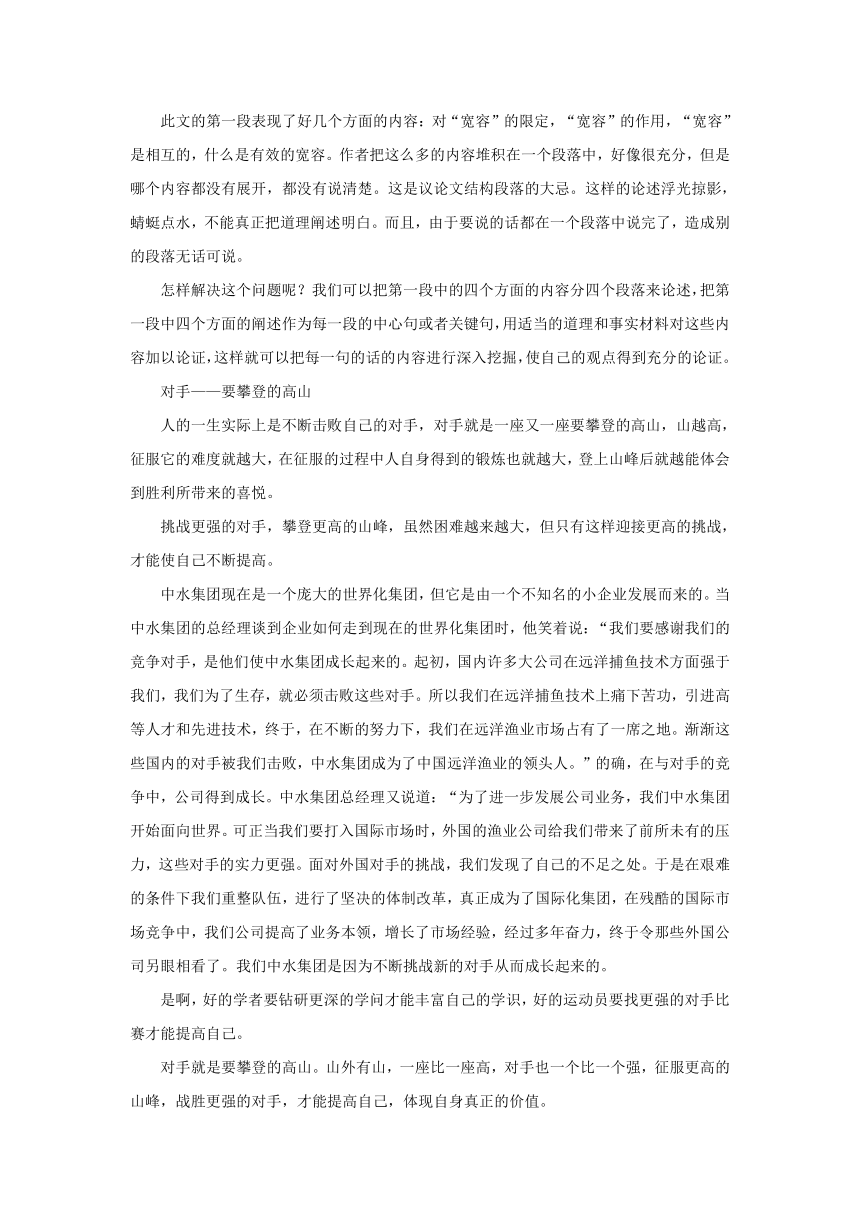 此文的第一段表现了好几个方面的内容：对“宽容”的限定，“宽容”的作用，“宽容”是相互的，什么是有效的宽容。作者把这么多的内容堆积在一个段落中，好像很充分，但是哪个内容都没有展开，都没有说清楚。这是议论文结构段落的大忌。这样的论述浮光掠影，蜻蜓点水，不能真正把道理阐述明白。而且，由于要说的话都在一个段落中说完了，造成别的段落无话可说。

怎样解决这个问题呢？我们可以把第一段中的四个方面的内容分四个段落来论述，把第一段中四个方面的阐述作为每一段的中心句或者关键句，用适当的道理和事实材料对这些内容加以论证，这样就可以把每一句的话的内容进行深入挖掘，使自己的观点得到充分的论证。

对手——要攀登的高山

人的一生实际上是不断击败自己的对手，对手就是一座又一座要攀登的高山，山越高，征服它的难度就越大，在征服的过程中人自身得到的锻炼也就越大，登上山峰后就越能体会到胜利所带来的喜悦。

挑战更强的对手，攀登更高的山峰，虽然困难越来越大，但只有这样迎接更高的挑战，才能使自己不断提高。

中水集团现在是一个庞大的世界化集团，但它是由一个不知名的小企业发展而来的。当中水集团的总经理谈到企业如何走到现在的世界化集团时，他笑着说：“我们要感谢我们的竞争对手，是他们使中水集团成长起来的。起初，国内许多大公司在远洋捕鱼技术方面强于我们，我们为了生存，就必须击败这些对手。所以我们在远洋捕鱼技术上痛下苦功，引进高等人才和先进技术，终于，在不断的努力下，我们在远洋渔业市场占有了一席之地。渐渐这些国内的对手被我们击败，中水集团成为了中国远洋渔业的领头人。”的确，在与对手的竞争中，公司得到成长。中水集团总经理又说道：“为了进一步发展公司业务，我们中水集团开始面向世界。可正当我们要打入国际市场时，外国的渔业公司给我们带来了前所未有的压力，这些对手的实力更强。面对外国对手的挑战，我们发现了自己的不足之处。于是在艰难的条件下我们重整队伍，进行了坚决的体制改革，真正成为了国际化集团，在残酷的国际市场竞争中，我们公司提高了业务本领，增长了市场经验，经过多年奋力，终于令那些外国公司另眼相看了。我们中水集团是因为不断挑战新的对手从而成长起来的。

是啊，好的学者要钻研更深的学问才能丰富自己的学识，好的运动员要找更强的对手比赛才能提高自己。

对手就是要攀登的高山。山外有山，一座比一座高，对手也一个比一个强，征服更高的山峰，战胜更强的对手，才能提高自己，体现自身真正的价值。